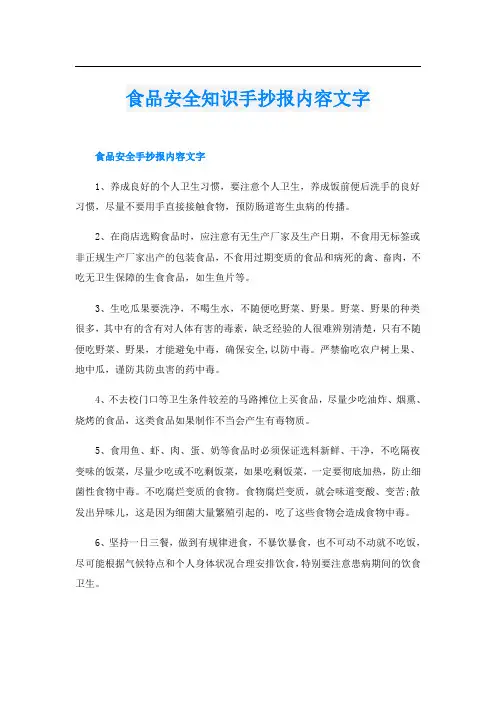 食品安全知识手抄报内容文字

食品安全手抄报内容文字

1、养成良好的个人卫生习惯，要注意个人卫生，养成饭前便后洗手的良好习惯，尽量不要用手直接接触食物，预防肠道寄生虫病的传播。

2、在商店选购食品时，应注意有无生产厂家及生产日期，不食用无标签或非正规生产厂家出产的包装食品，不食用过期变质的食品和病死的禽、畜肉，不吃无卫生保障的生食食品，如生鱼片等。

3、生吃瓜果要洗净，不喝生水，不随便吃野菜、野果。野菜、野果的种类很多，其中有的含有对人体有害的毒素，缺乏经验的人很难辨别清楚，只有不随便吃野菜、野果，才能避免中毒，确保安全,以防中毒。严禁偷吃农户树上果、地中瓜，谨防其防虫害的药中毒。

4、不去校门口等卫生条件较差的马路摊位上买食品，尽量少吃油炸、烟熏、烧烤的食品，这类食品如果制作不当会产生有毒物质。

5、食用鱼、虾、肉、蛋、奶等食品时必须保证选料新鲜、干净，不吃隔夜变味的饭菜，尽量少吃或不吃剩饭菜，如果吃剩饭菜，一定要彻底加热，防止细菌性食物中毒。不吃腐烂变质的食物。食物腐烂变质，就会味道变酸、变苦;散发出异味儿，这是因为细菌大量繁殖引起的，吃了这些食物会造成食物中毒。

6、坚持一日三餐，做到有规律进食，不暴饮暴食，也不可动不动就不吃饭，尽可能根据气候特点和个人身体状况合理安排饮食，特别要注意患病期间的饮食卫生。